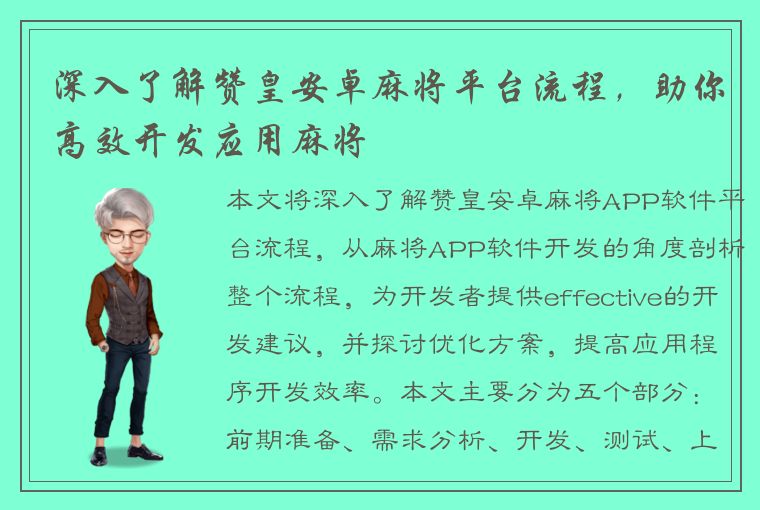 深入了解赞皇安卓麻将平台流程，助你高效开发应用麻将

本文将深入了解赞皇安卓麻将APP软件平台流程，从麻将APP软件开发的角度剖析整个流程，为开发者提供effective的开发建议，并探讨优化方案，提高应用程序开发效率。本文主要分为五个部分：前期准备、需求分析、开发、测试、上